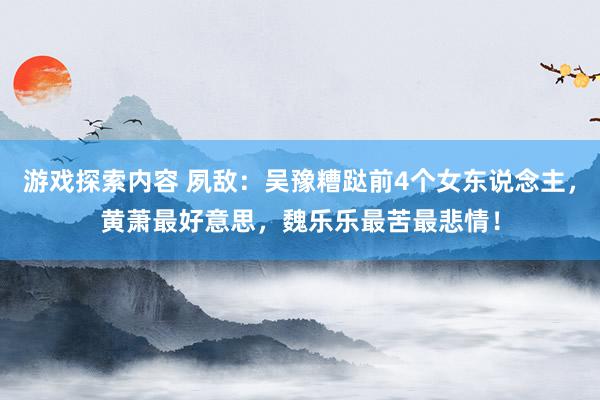 游戏探索内容 夙敌：吴豫糟跶前4个女东说念主，黄萧最好意思，魏乐乐最苦最悲情！